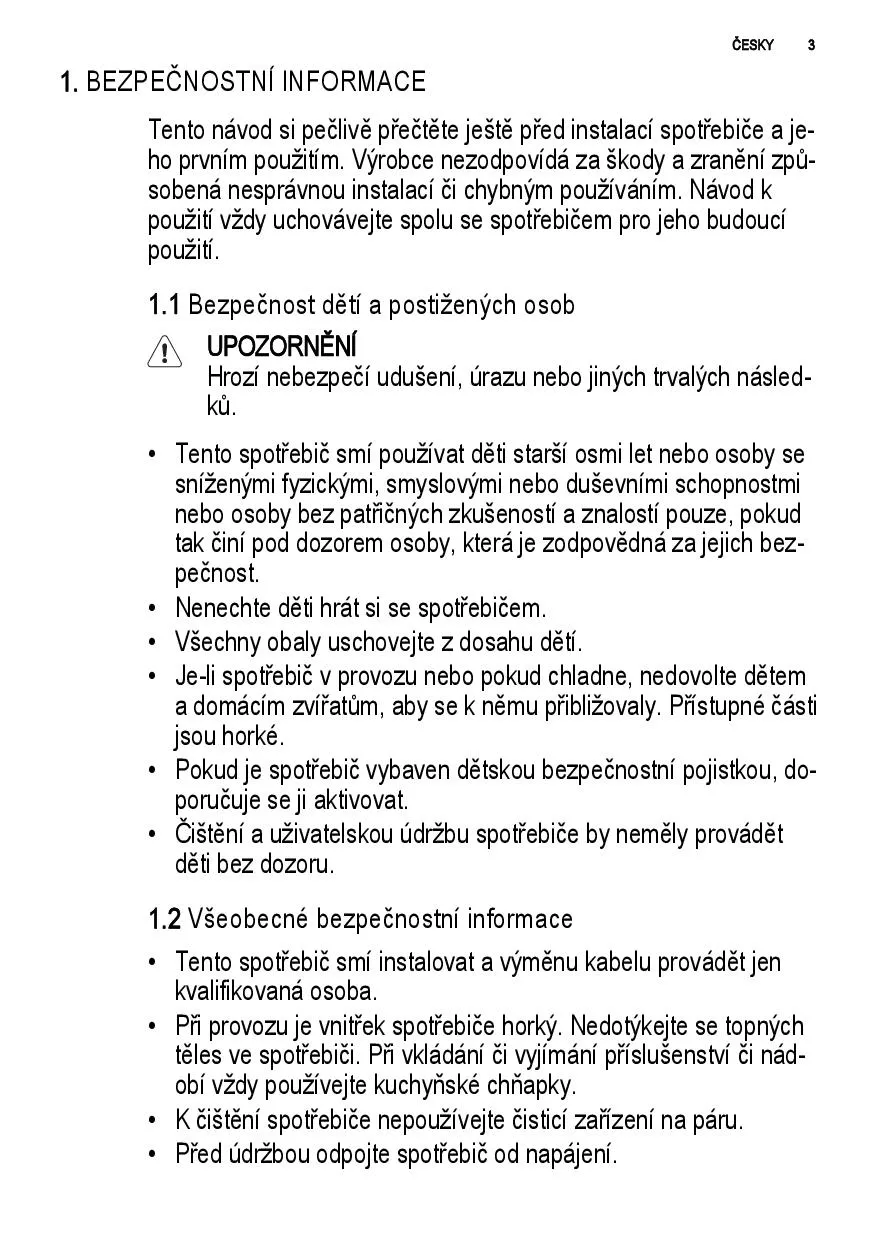 ČESKY 3

1. BEZPEČNOSTNÍ INFORMACE

Tento návod si pečlivě přečtěte ještě před instalací spotřebiče a jeho prvním použitím. Výrobce nezodpovídá za škody a zranění způsobená nesprávnou instalací či chybným používáním. Návod k použití vždy uchovávejte spolu se spotřebičem pro jeho budoucí použití.

1.1 Bezpečnost dětí a postižených osob

UPOZORNĚNÍ
Hrozí nebezpečí udušení, úrazu nebo jiných trvalých následků.

• Tento spotřebič smí používat děti starší osmi let nebo osoby se sníženými fyzickými, smyslovými nebo duševními schopnostmi nebo osoby bez patřičných zkušeností a znalostí pouze, pokud tak činí pod dozorem osoby, která je zodpovědná za jejich bezpečnost.
• Nenechte děti hrát si se spotřebičem.
• Všechny obaly uschovejte z dosahu dětí.
• Je-li spotřebič v provozu nebo pokud chladne, nedovolte dětem a domácím zvířatům, aby se k němu přibližovaly. Přístupné části jsou horké.
• Pokud je spotřebič vybaven dětskou bezpečnostní pojistkou, doporučuje se ji aktivovat.
• Čištění a uživatelskou údržbu spotřebiče by neměly provádět děti bez dozoru.

1.2 Všeobecné bezpečnostní informace

• Tento spotřebič smí instalovat a výměnu kabelu provádět jen kvalifikovaná osoba.
• Při provozu je vnitřek spotřebiče horký. Nedotýkejte se topných těles ve spotřebiči. Při vkládání či vyjímání příslušenství či nádobí vždy používejte kuchyňské chňapky.
• K čištění spotřebiče nepoužívejte čisticí zařízení na páru.
• Před údržbou odpojte spotřebič od napájení.